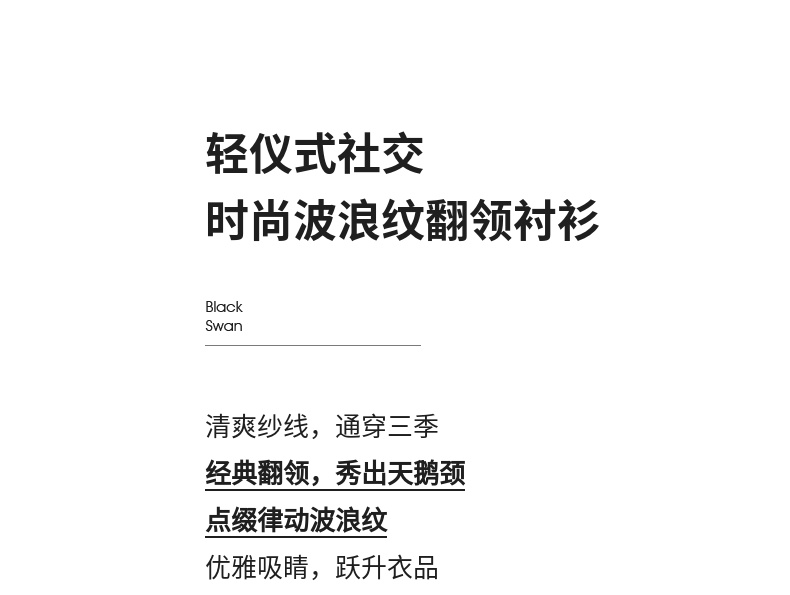 轻仪式社交
时尚波浪纹翻领衬衫

Black
Swan

清爽纱线，通穿三季

经典翻领，秀出天鹅颈

点缀律动波浪纹

优雅吸睛，跃升衣品